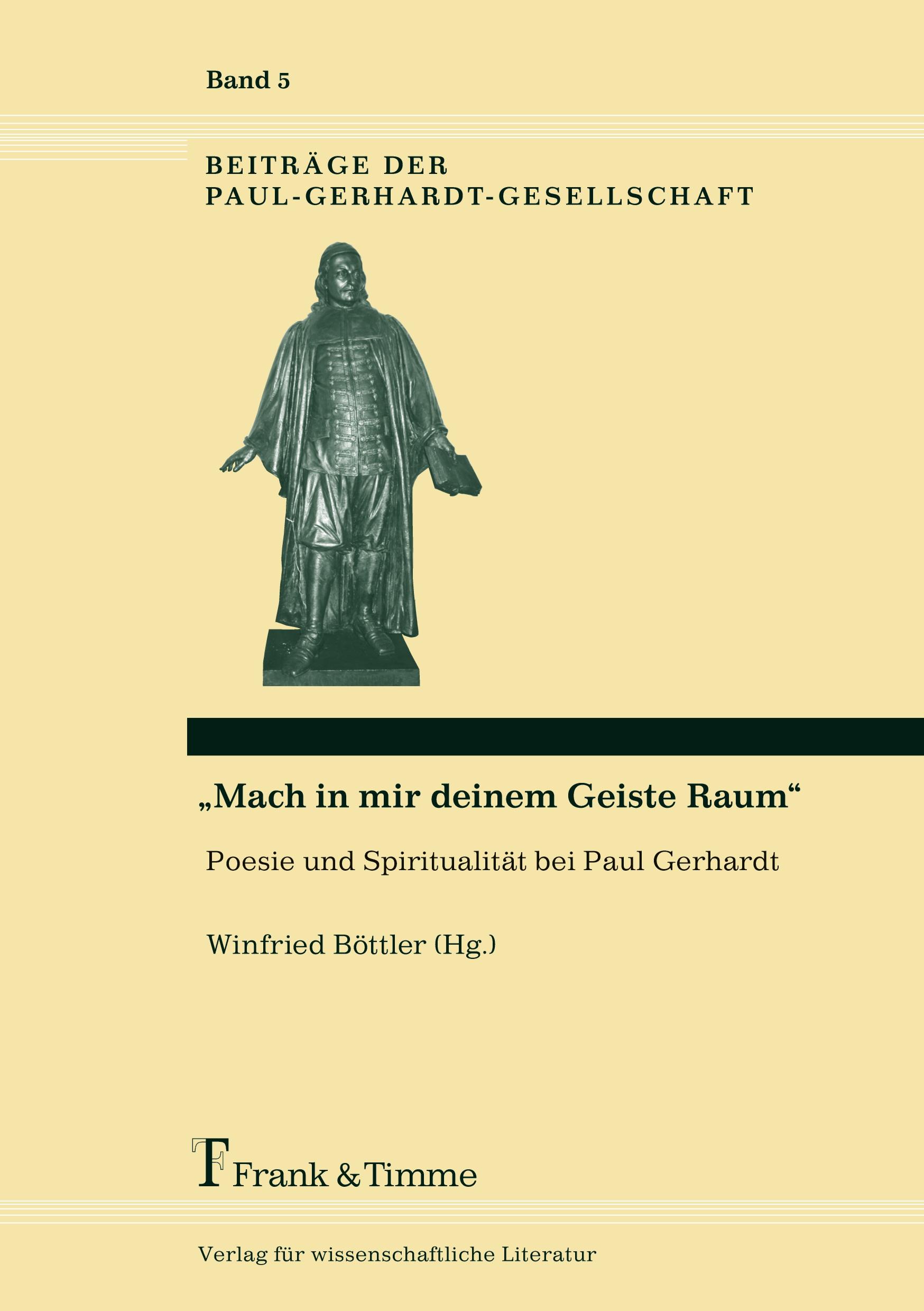 Band 5

BEITRÄGE DER
PAUL-GERHARDT-GESELLSCHAFT

„Mach in mir deinem Geiste Raum“

Poesie und Spiritualität bei Paul Gerhardt

Winfried Böttler (Hg.)

Frank & Timme

Verlag für wissenschaftliche Literatur